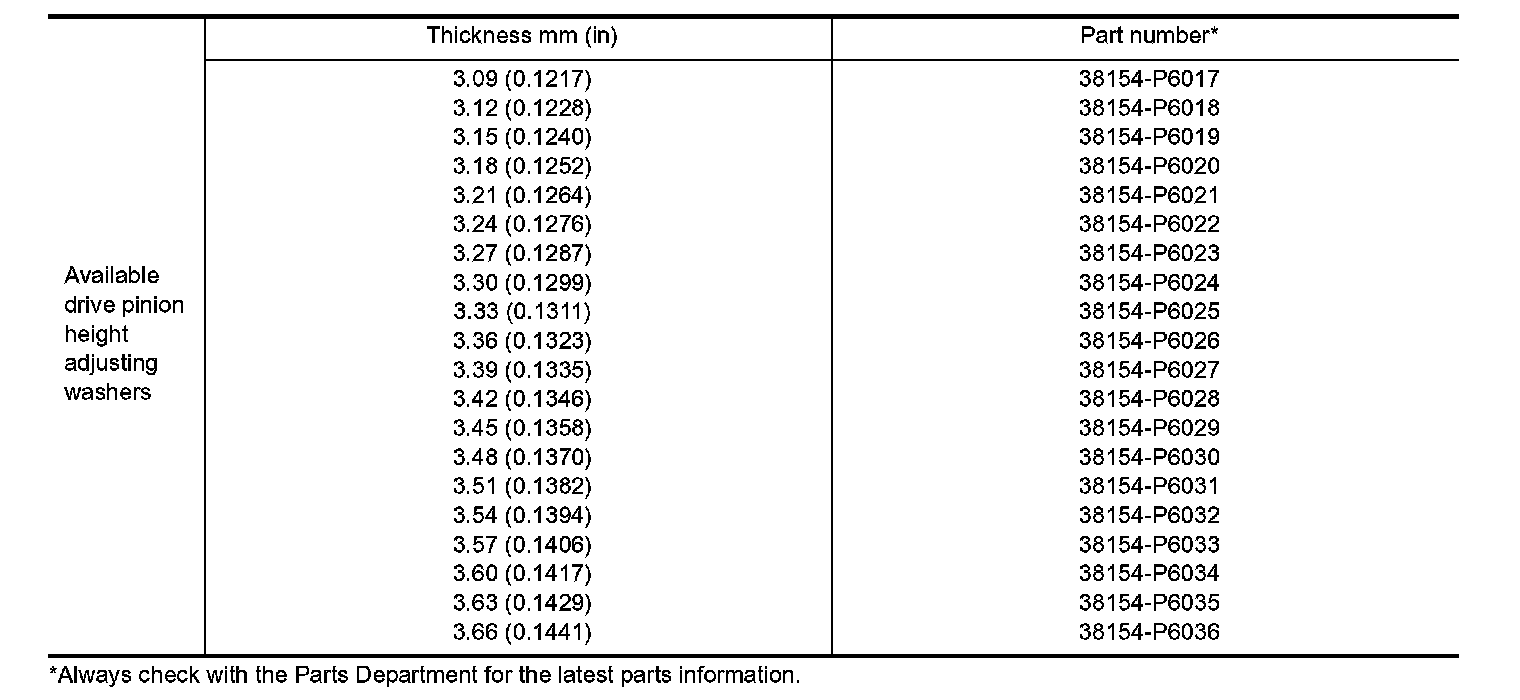 | | Thickness mm (in) | Part number* |
|---|---|---|
| Available drive pinion height adjusting washers | 3.09 (0.1217) | 38154-P6017 |
| | 3.12 (0.1228) | 38154-P6018 |
| | 3.15 (0.1240) | 38154-P6019 |
| | 3.18 (0.1252) | 38154-P6020 |
| | 3.21 (0.1264) | 38154-P6021 |
| | 3.24 (0.1276) | 38154-P6022 |
| | 3.27 (0.1287) | 38154-P6023 |
| | 3.30 (0.1299) | 38154-P6024 |
| | 3.33 (0.1311) | 38154-P6025 |
| | 3.36 (0.1323) | 38154-P6026 |
| | 3.39 (0.1335) | 38154-P6027 |
| | 3.42 (0.1346) | 38154-P6028 |
| | 3.45 (0.1358) | 38154-P6029 |
| | 3.48 (0.1370) | 38154-P6030 |
| | 3.51 (0.1382) | 38154-P6031 |
| | 3.54 (0.1394) | 38154-P6032 |
| | 3.57 (0.1406) | 38154-P6033 |
| | 3.60 (0.1417) | 38154-P6034 |
| | 3.63 (0.1429) | 38154-P6035 |
| | 3.66 (0.1441) | 38154-P6036 |

*Always check with the Parts Department for the latest parts information.